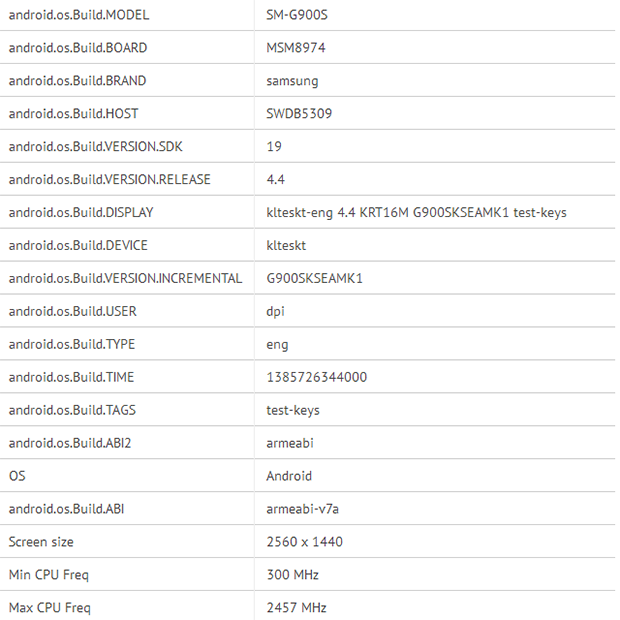 | android.os.Build.MODEL | SM-G900S |
|---|---|
| android.os.Build.BOARD | MSM8974 |
| android.os.Build.BRAND | samsung |
| android.os.Build.HOST | SWDB5309 |
| android.os.Build.VERSION.SDK | 19 |
| android.os.Build.VERSION.RELEASE | 4.4 |
| android.os.Build.DISPLAY | klteskt-eng 4.4 KRT16M G900SKSEAMK1 test-keys |
| android.os.Build.DEVICE | klteskt |
| android.os.Build.VERSION.INCREMENTAL | G900SKSEAMK1 |
| android.os.Build.USER | dpi |
| android.os.Build.TYPE | eng |
| android.os.Build.TIME | 1385726344000 |
| android.os.Build.TAGS | test-keys |
| android.os.Build.ABI2 | armeabi |
| OS | Android |
| android.os.Build.ABI | armeabi-v7a |
| Screen size | 2560 x 1440 |
| Min CPU Freq | 300 MHz |
| Max CPU Freq | 2457 MHz |